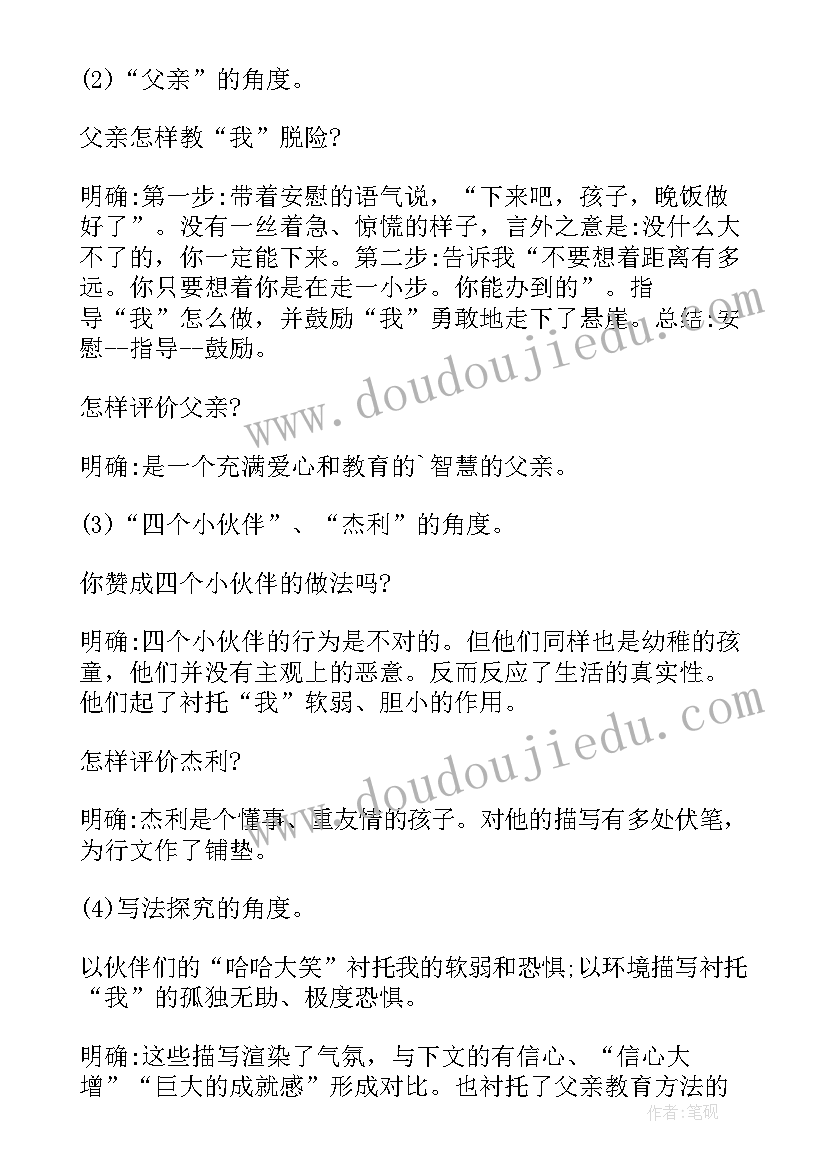 (2)“父亲”的角度。

父亲怎样教“我”脱险?

明确:第一步:带着安慰的语气说，“下来吧，孩子，晚饭做好了”。没有一丝着急、惊慌的样子，言外之意是:没什么大不了的，你一定能下来。第二步:告诉我“不要想着距离有多远。你只要想着你是在走一小步。你能办到的”。指导“我”怎么做，并鼓励“我”勇敢地走下了悬崖。总结:安慰--指导--鼓励。

怎样评价父亲?

明确:是一个充满爱心和教育的`智慧的父亲。

(3)“四个小伙伴”、“杰利”的角度。

你赞成四个小伙伴的做法吗?

明确:四个小伙伴的行为是不对的。但他们同样也是幼稚的孩童，他们并没有主观上的恶意。反而反应了生活的真实性。他们起了衬托“我”软弱、胆小的作用。

怎样评价杰利?

明确:杰利是个懂事、重友情的孩子。对他的描写有多处伏笔，为行文作了铺垫。

(4)写法探究的角度。

以伙伴们的“哈哈大笑”衬托我的软弱和恐惧;以环境描写衬托“我”的孤独无助、极度恐惧。

明确:这些描写渲染了气氛，与下文的有信心、“信心大增”“巨大的成就感”形成对比。也衬托了父亲教育方法的

www.doudoujiedu.com
www.doudoujiedu.com
作者:笔砚